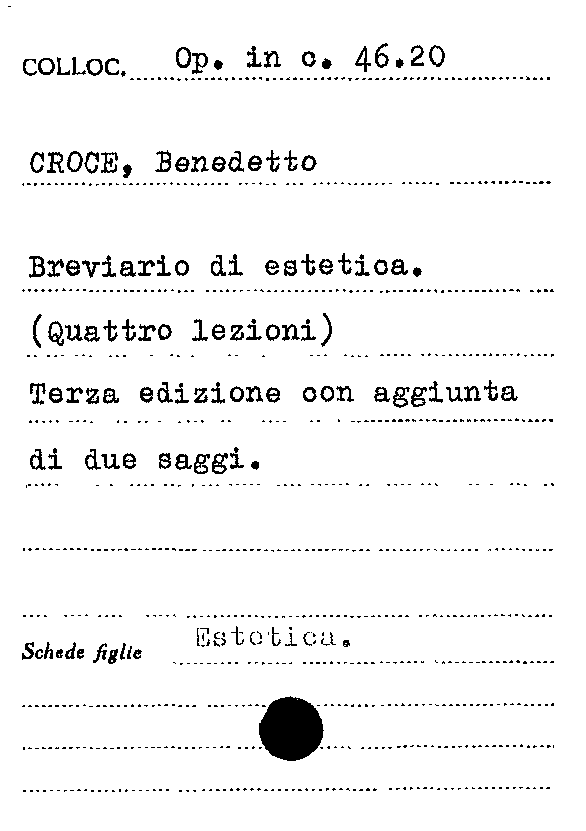 COLLOC. Op. in c. 46.20

CROCE, Benedetto

Breviario di estetica.

(Quattro lezioni)

Terza edizione con aggiunta di due saggi.

Schede figlie Estetica.